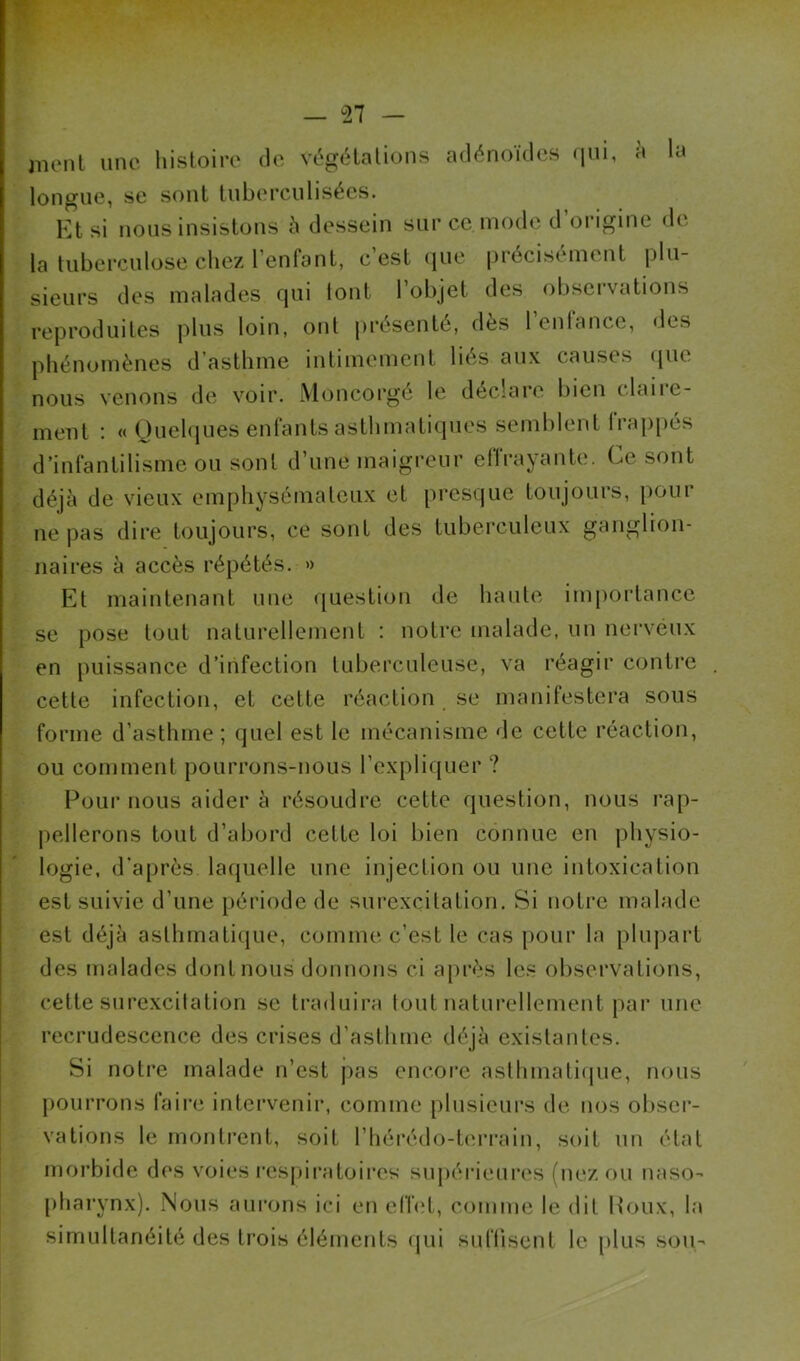 — 27 —

ment une histoire de végétations adénoïdes qui, à la longue, se sont tuberculisées.

Et si nous insistons à dessein sur ce mode d'origine de la tuberculose chez l'enfant, c'est que précisément plusieurs des malades qui font l'objet des observations reproduites plus loin, ont présenté, dès l'enfance, des phénomènes d'asthme intimement liés aux causes que nous venons de voir. Moncorgé le déclare bien clairement : « Quelques enfants asthmatiques semblent frappés d'infantilisme ou sont d'une maigreur effrayante. Ce sont déjà de vieux emphysémateux et presque toujours, pour ne pas dire toujours, ce sont des tuberculeux ganglionnaires à accès répétés. »

Et maintenant une question de haute importance se pose tout naturellement : notre malade, un nerveux en puissance d'infection tuberculeuse, va réagir contre cette infection, et cette réaction se manifestera sous forme d'asthme ; quel est le mécanisme de cette réaction, ou comment pourrons-nous l'expliquer ?

Pour nous aider à résoudre cette question, nous rappellerons tout d'abord cette loi bien connue en physiologie, d'après laquelle une injection ou une intoxication est suivie d'une période de surexcitation. Si notre malade est déjà asthmatique, comme c'est le cas pour la plupart des malades dont nous donnons ci après les observations, cette surexcitation se traduira tout naturellement par une recrudescence des crises d'asthme déjà existantes.

Si notre malade n'est pas encore asthmatique, nous pourrons faire intervenir, comme plusieurs de nos observations le montrent, soit l'hérédo-terrain, soit un état morbide des voies respiratoires supérieures (nez ou naso-pharynx). Nous aurons ici en effet, comme le dit Roux, la simultanéité des trois éléments qui suffisent le plus sou-